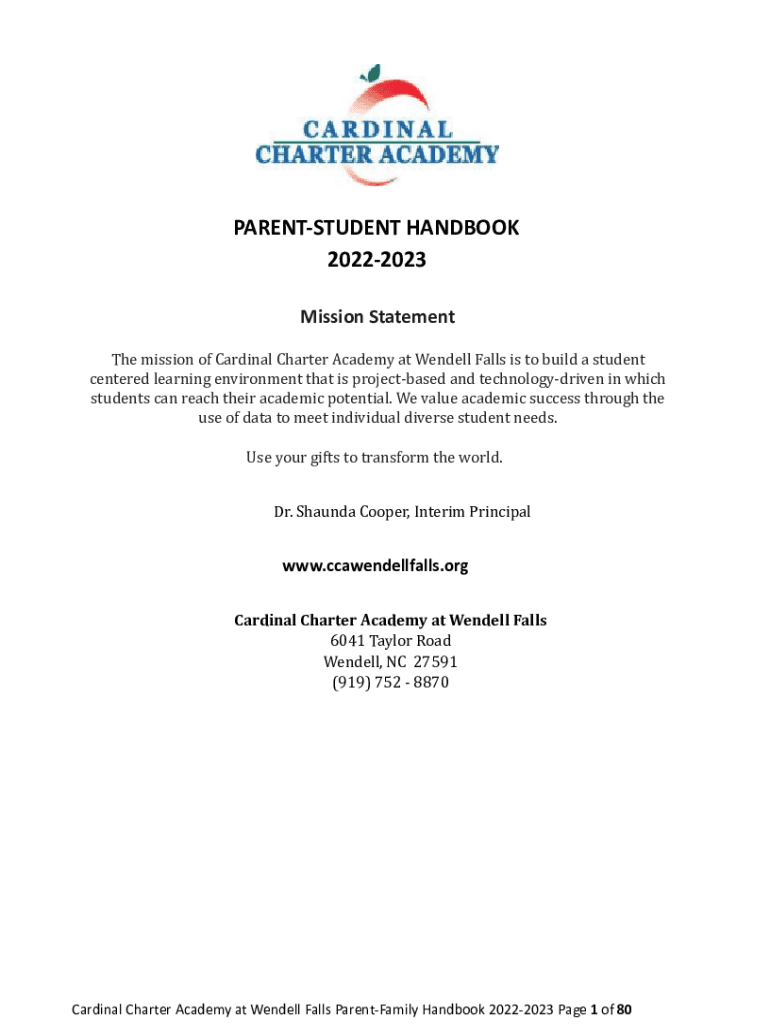 CARDINAL
CHARTER ACADEMY

PARENT-STUDENT HANDBOOK
2022-2023

Mission Statement

The mission of Cardinal Charter Academy at Wendell Falls is to build a student centered learning environment that is project-based and technology-driven in which students can reach their academic potential. We value academic success through the use of data to meet individual diverse student needs.

Use your gifts to transform the world.

Dr. Shaunda Cooper, Interim Principal

www.ccawendellfalls.org

Cardinal Charter Academy at Wendell Falls
6041 Taylor Road
Wendell, NC 27591
(919) 752 - 8870

Cardinal Charter Academy at Wendell Falls Parent-Family Handbook 2022-2023 Page 1 of 80